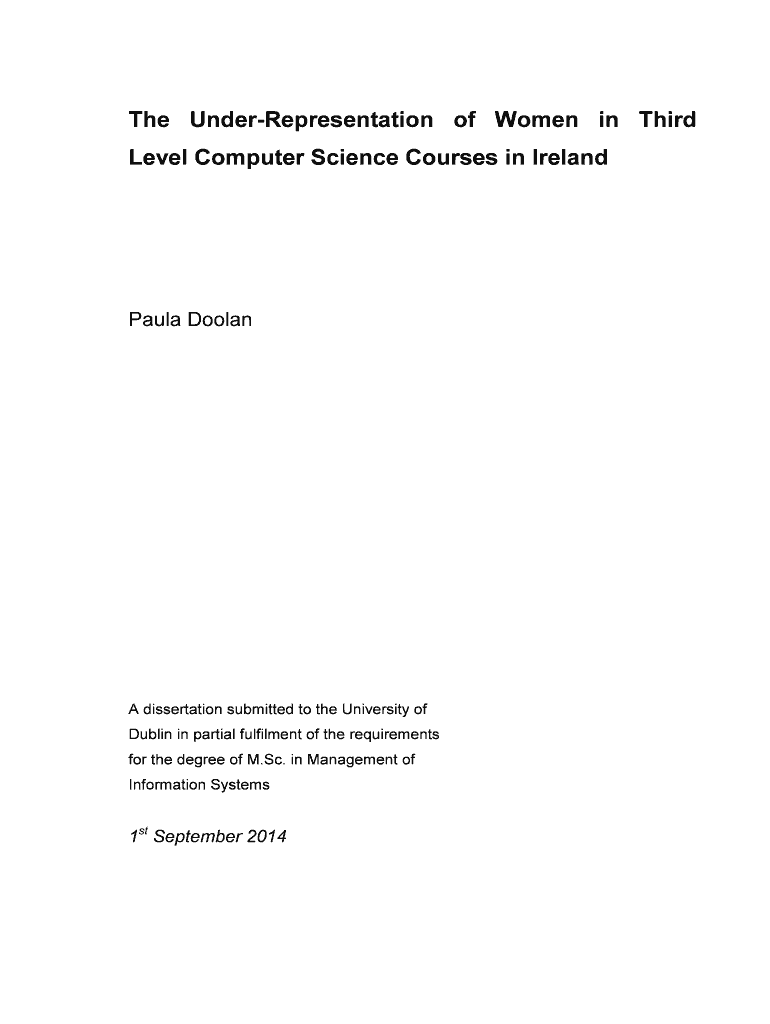 The Under-Representation of Women in Third Level Computer Science Courses in Ireland

Paula Doolan

A dissertation submitted to the University of Dublin in partial fulfilment of the requirements for the degree of M.Sc. in Management of Information Systems

$1^{st}$ September 2014